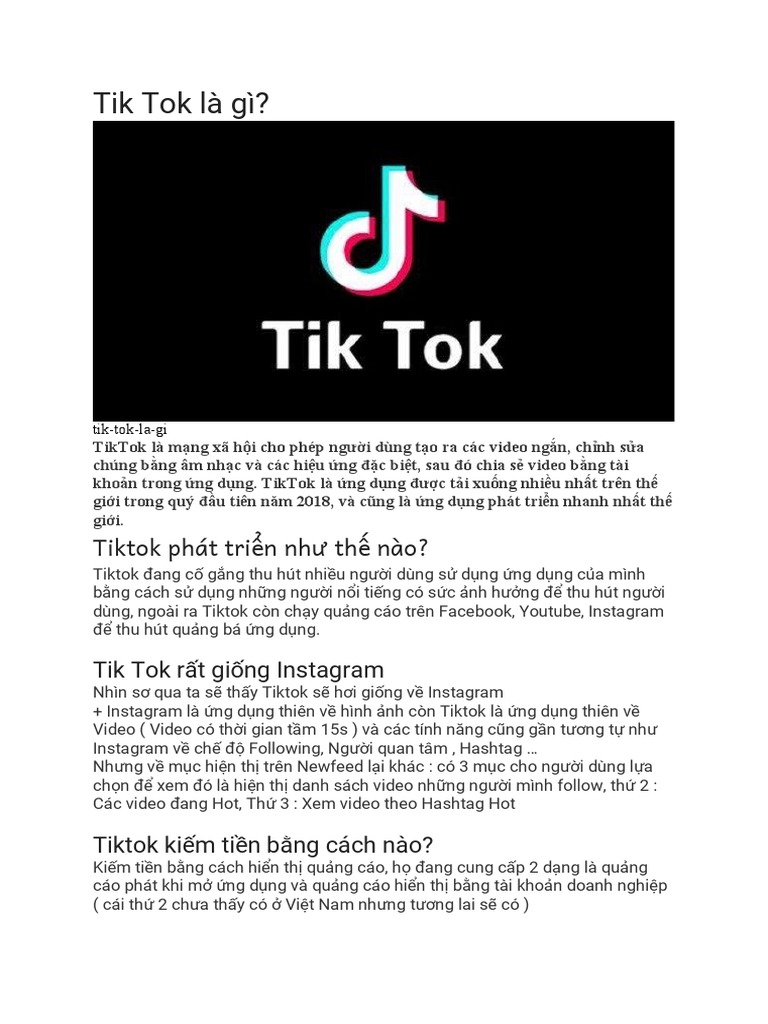 Tik Tok là gì?

Tik Tok

tik-tok-la-gi
TikTok là mạng xã hội cho phép người dùng tạo ra các video ngắn, chỉnh sửa chúng bằng âm nhạc và các hiệu ứng đặc biệt, sau đó chia sẻ video bằng tài khoản trong ứng dụng. TikTok là ứng dụng được tải xuống nhiều nhất trên thế giới trong quý đầu tiên năm 2018, và cũng là ứng dụng phát triển nhanh nhất thế giới.

Tiktok phát triển như thế nào?

Tiktok đang cố gắng thu hút nhiều người dùng sử dụng ứng dụng của mình bằng cách sử dụng những người nổi tiếng có sức ảnh hưởng để thu hút người dùng, ngoài ra Tiktok còn chạy quảng cáo trên Facebook, Youtube, Instagram để thu hút quảng bá ứng dụng.

Tik Tok rất giống Instagram

Nhìn sơ qua ta sẽ thấy Tiktok sẽ hơi giống về Instagram
+ Instagram là ứng dụng thiên về hình ảnh còn Tiktok là ứng dụng thiên về Video ( Video có thời gian tầm 15s ) và các tính năng cũng gần tương tự như Instagram về chế độ Following, Người quan tâm , Hashtag ...
Nhưng về mục hiện thị trên Newfeed lại khác : có 3 mục cho người dùng lựa chọn để xem đó là hiện thị danh sách video những người mình follow, thứ 2 : Các video đang Hot, Thứ 3 : Xem video theo Hashtag Hot

Tiktok kiếm tiền bằng cách nào?

Kiếm tiền bằng cách hiển thị quảng cáo, họ đang cung cấp 2 dạng là quảng cáo phát khi mở ứng dụng và quảng cáo hiển thị bằng tài khoản doanh nghiệp ( cái thứ 2 chưa thấy có ở Việt Nam nhưng tương lai sẽ có )